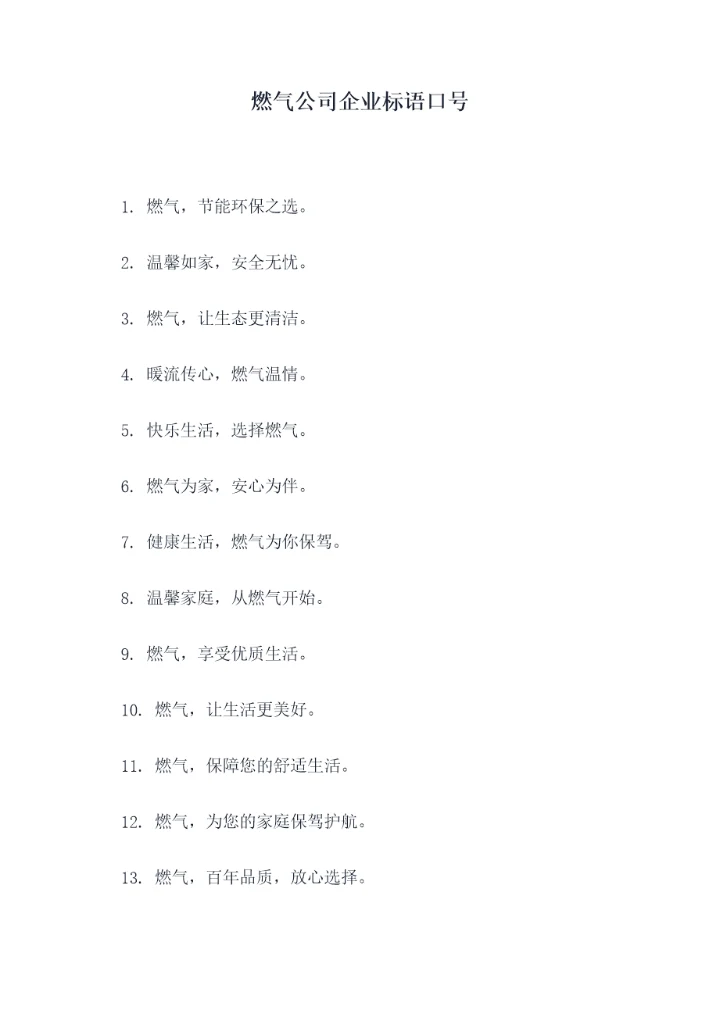 燃气公司企业标语口号

1. 燃气，节能环保之选。

2. 温馨如家，安全无忧。

3. 燃气，让生态更清洁。

4. 暖流传心，燃气温情。

5. 快乐生活，选择燃气。

6. 燃气为家，安心为伴。

7. 健康生活，燃气为你保驾。

8. 温馨家庭，从燃气开始。

9. 燃气，享受优质生活。

10. 燃气，让生活更美好。

11. 燃气，保障您的舒适生活。

12. 燃气，为您的家庭保驾护航。

13. 燃气，百年品质，放心选择。